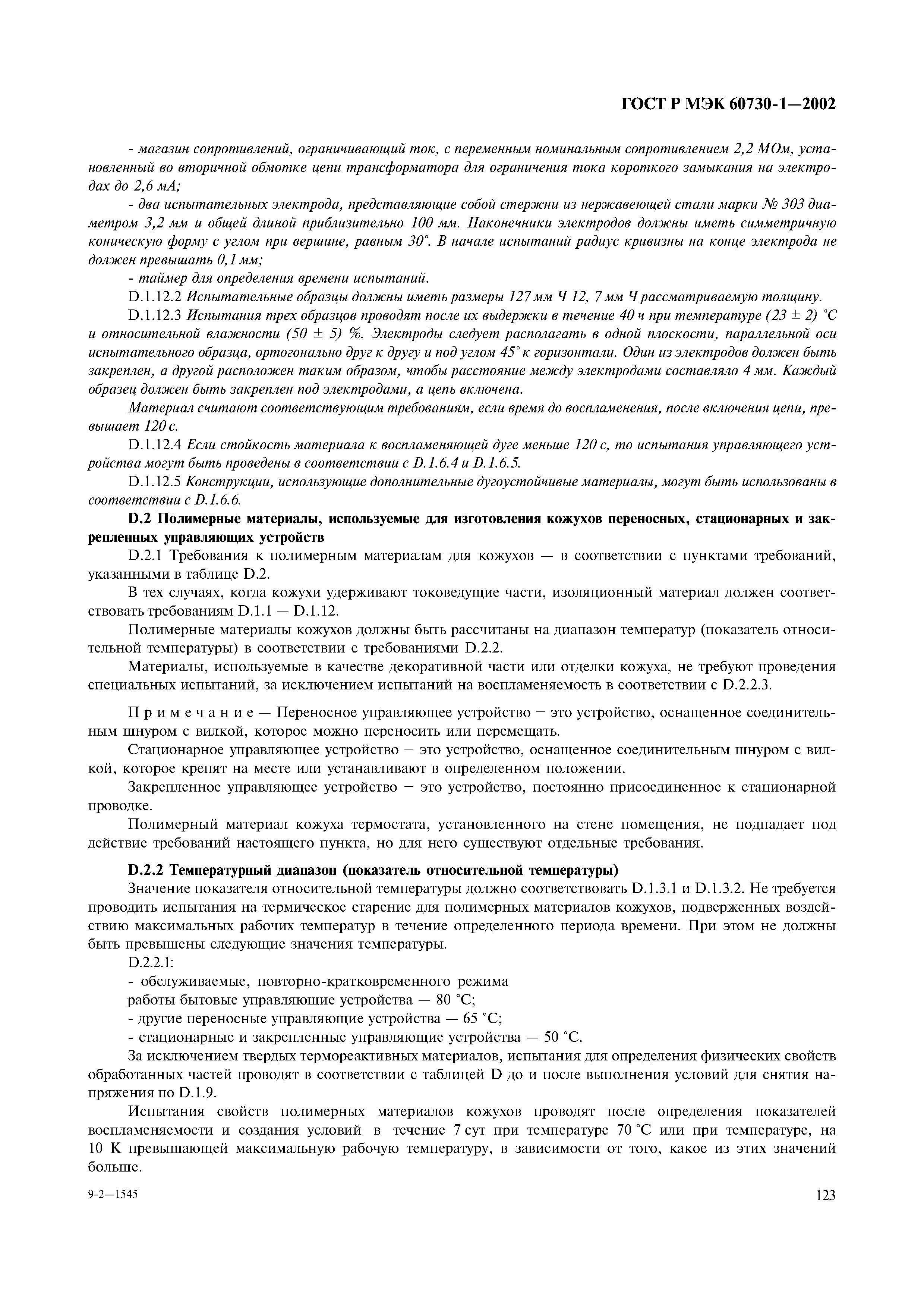 ГОСТ Р МЭК 60730-1—2002

- магазин сопротивлений, ограничивающий ток, с переменным номинальным сопротивлением 2,2 МОм, установленный во вторичной обмотке цепи трансформатора для ограничения тока короткого замыкания на электродах до 2,6 мА;

- два испытательных электрода, представляющие собой стержни из нержавеющей стали марки № 303 диаметром 3,2 мм и общей длиной приблизительно 100 мм. Наконечники электродов должны иметь симметричную коническую форму с углом при вершине, равным 30°. В начале испытаний радиус кривизны на конце электрода не должен превышать 0,1 мм;

- таймер для определения времени испытаний.

D.1.12.2 Испытательные образцы должны иметь размеры 127 мм Ч 12, 7 мм Ч рассматриваемую толщину.

D.1.12.3 Испытания трех образцов проводят после их выдержки в течение 40 ч при температуре (23 ± 2) °С и относительной влажности (50 ± 5) %. Электроды следует располагать в одной плоскости, параллельной оси испытательного образца, ортогонально друг к другу и под углом 45° к горизонтали. Один из электродов должен быть закреплен, а другой расположен таким образом, чтобы расстояние между электродами составляло 4 мм. Каждый образец должен быть закреплен под электродами, а цепь включена.

Материал считают соответствующим требованиям, если время до воспламенения, после включения цепи, превышает 120 с.

D.1.12.4 Если стойкость материала к воспламеняющей дуге меньше 120 с, то испытания управляющего устройства могут быть проведены в соответствии с D.1.6.4 и D.1.6.5.

D.1.12.5 Конструкции, использующие дополнительные дугоустойчивые материалы, могут быть использованы в соответствии с D.1.6.6.

D.2 Полимерные материалы, используемые для изготовления кожухов переносных, стационарных и закрепленных управляющих устройств

D.2.1 Требования к полимерным материалам для кожухов — в соответствии с пунктами требований, указанными в таблице D.2.

В тех случаях, когда кожухи удерживают токоведущие части, изоляционный материал должен соответствовать требованиям D.1.1 — D.1.12.

Полимерные материалы кожухов должны быть рассчитаны на диапазон температур (показатель относительной температуры) в соответствии с требованиями D.2.2.

Материалы, используемые в качестве декоративной части или отделки кожуха, не требуют проведения специальных испытаний, за исключением испытаний на воспламеняемость в соответствии с D.2.2.3.

Примечание — Переносное управляющее устройство − это устройство, оснащенное соединительным шнуром с вилкой, которое можно переносить или перемещать.

Стационарное управляющее устройство − это устройство, оснащенное соединительным шнуром с вилкой, которое крепят на месте или устанавливают в определенном положении.

Закрепленное управляющее устройство − это устройство, постоянно присоединенное к стационарной проводке.

Полимерный материал кожуха термостата, установленного на стене помещения, не подпадает под действие требований настоящего пункта, но для него существуют отдельные требования.

D.2.2 Температурный диапазон (показатель относительной температуры)

Значение показателя относительной температуры должно соответствовать D.1.3.1 и D.1.3.2. Не требуется проводить испытания на термическое старение для полимерных материалов кожухов, подверженных воздействию максимальных рабочих температур в течение определенного периода времени. При этом не должны быть превышены следующие значения температуры.

D.2.2.1:

- обслуживаемые, повторно-кратковременного режима работы бытовые управляющие устройства — 80 °С;

- другие переносные управляющие устройства — 65 °С;

- стационарные и закрепленные управляющие устройства — 50 °С.

За исключением твердых термореактивных материалов, испытания для определения физических свойств обработанных частей проводят в соответствии с таблицей D до и после выполнения условий для снятия напряжения по D.1.9.

Испытания свойств полимерных материалов кожухов проводят после определения показателей воспламеняемости и создания условий в течение 7 сут при температуре 70 °С или при температуре, на 10 К превышающей максимальную рабочую температуру, в зависимости от того, какое из этих значений больше.

9-2—1545

123